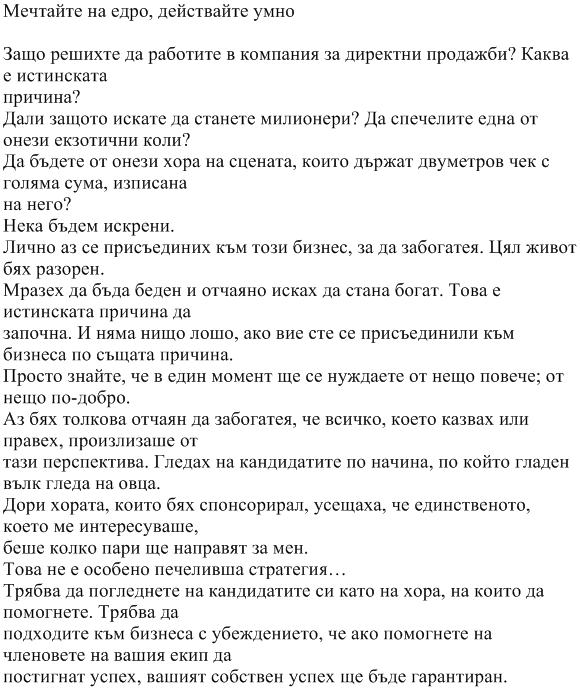 Мечтайте на едро, действайте умно

Защо решихте да работите в компания за директни продажби? Каква е истинската причина?
Дали защото искате да станете милионери? Да спечелите една от онези екзотични коли?
Да бъдете от онези хора на сцената, които държат двуметров чек с голяма сума, изписана на него?
Нека бъдем искрени.
Лично аз се присъединих към този бизнес, за да забогатея. Цял живот бях разорен.
Мразех да бъда беден и отчаяно исках да стана богат. Това е истинската причина да започна. И няма нищо лошо, ако вие сте се присъединили към бизнеса по същата причина.
Просто знайте, че в един момент ще се нуждаете от нещо повече; от нещо по-добро.
Аз бях толкова отчаян да забогатея, че всичко, което казвах или правех, произлизаше от тази перспектива. Гледах на кандидатите по начина, по който гладен вълк гледа на овца.
Дори хората, които бях спонсорирал, усещаха, че единственото, което ме интересуваше, беше колко пари ще направят за мен.
Това не е особено печеливша стратегия…
Трябва да погледнете на кандидатите си като на хора, на които да помогнете. Трябва да подходите към бизнеса с убеждението, че ако помогнете на членовете на вашия екип да постигнат успех, вашият собствен успех ще бъде гарантиран.